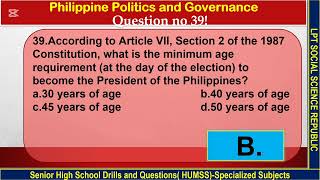 Philippine Politics and Governance
Question no 39!

39.According to Article VII, Section 2 of the 1987 Constitution, what is the minimum age requirement (at the day of the election) to become the President of the Philippines?
a.30 years of age
b.40 years of age
c.45 years of age
d.50 years of age

B.

LPT SOCIAL SCIENCE REPUBLIC

Senior High School Drills and Questions( HUMSS)-Specialized Subjects